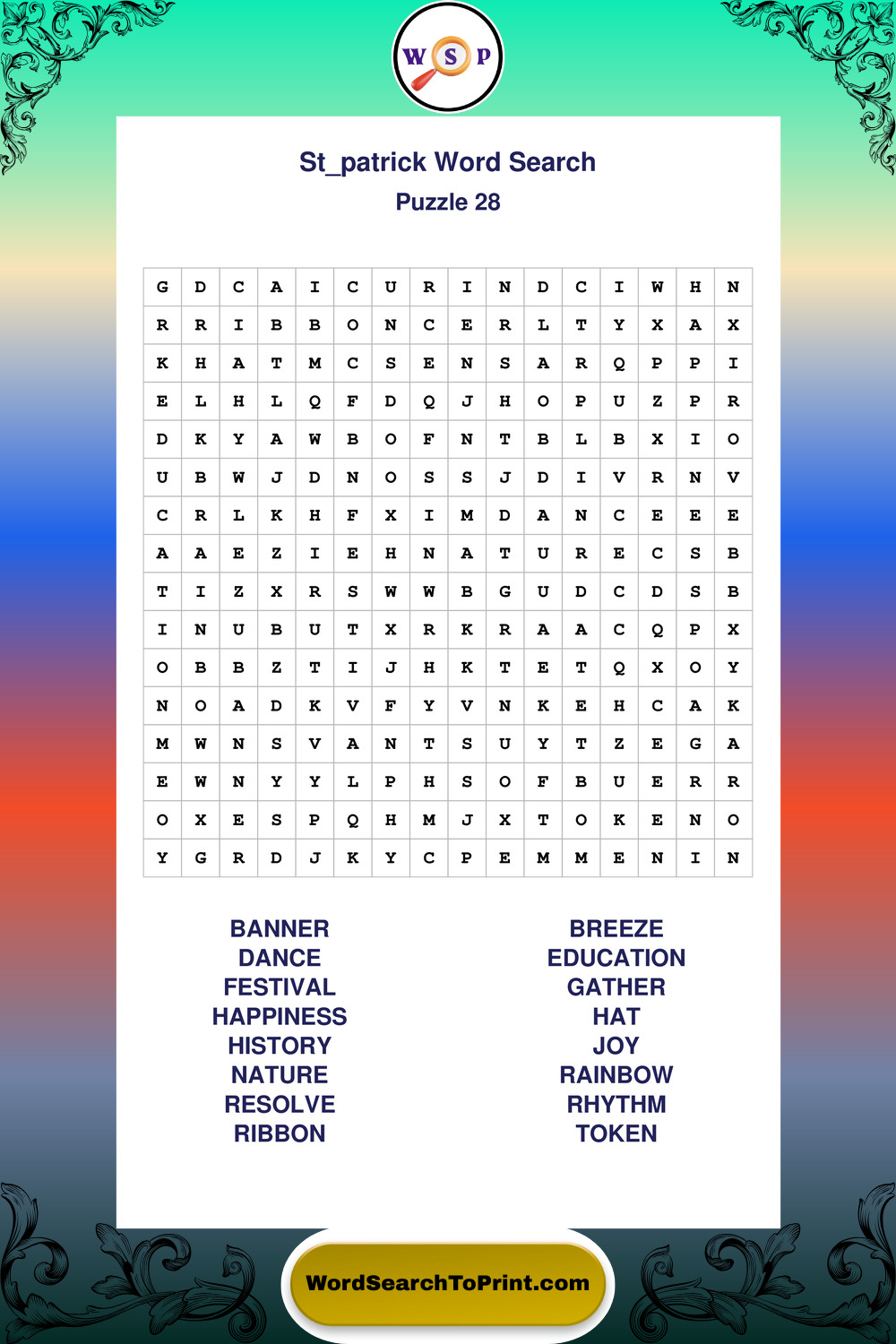 W S P

St_patrick Word Search
Puzzle 28

| G | D | C | A | I | C | U | R | I | N | D | C | I | W | H | N |
|---|---|---|---|---|---|---|---|---|---|---|---|---|---|---|---|
| R | R | I | B | B | O | N | C | E | R | L | T | Y | X | A | X |
| K | H | A | T | M | C | S | E | N | S | A | R | Q | P | P | I |
| E | L | H | L | Q | F | D | Q | J | H | O | P | U | Z | P | R |
| D | K | Y | A | W | B | O | F | N | T | B | L | B | X | I | O |
| U | B | W | J | D | N | O | S | S | J | D | I | V | R | N | V |
| C | R | L | K | H | F | X | I | M | D | A | N | C | E | E | E |
| A | A | E | Z | I | E | H | N | A | T | U | R | E | C | S | B |
| T | I | Z | X | R | S | W | W | B | G | U | D | C | D | S | B |
| I | N | U | B | U | T | X | R | K | R | A | A | C | Q | P | X |
| O | B | B | Z | T | I | J | H | K | T | E | T | Q | X | O | Y |
| N | O | A | D | K | V | F | Y | V | N | K | E | H | C | A | K |
| M | W | N | S | V | A | N | T | S | U | Y | T | Z | E | G | A |
| E | W | N | Y | Y | L | P | H | S | O | F | B | U | E | R | R |
| O | X | E | S | P | Q | H | M | J | X | T | O | K | E | N | O |
| Y | G | R | D | J | K | Y | C | P | E | M | M | E | N | I | N |

BANNER
DANCE
FESTIVAL
HAPPINESS
HISTORY
NATURE
RESOLVE
RIBBON

BREEZE
EDUCATION
GATHER
HAT
JOY
RAINBOW
RHYTHM
TOKEN

WordSearchToPrint.com